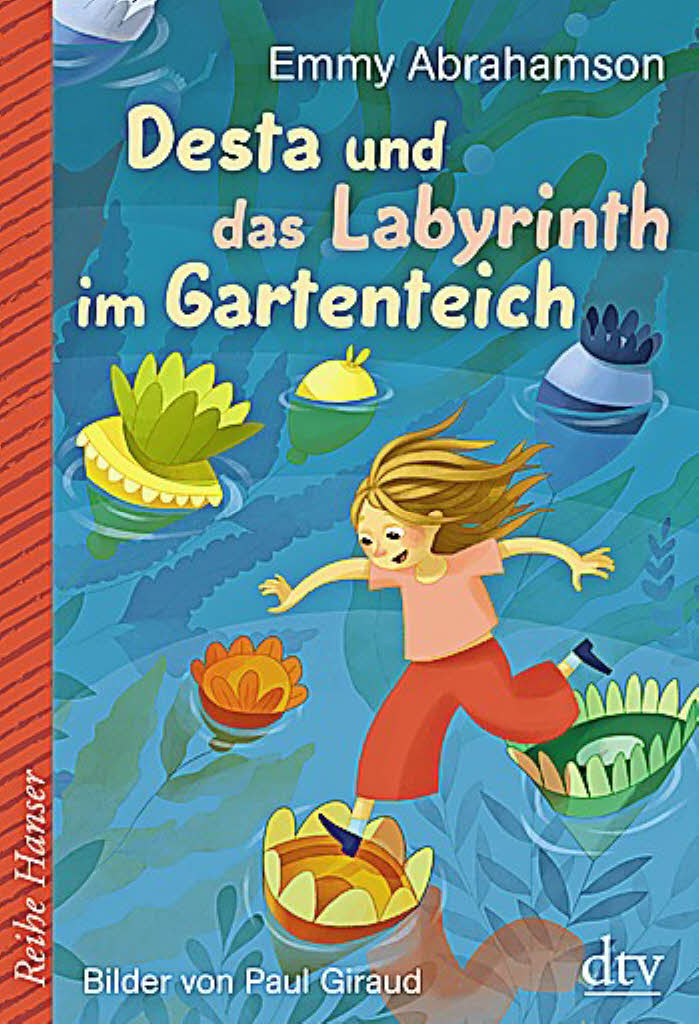 Emmy Abrahamson

Desta und das Labyrinth im Gartenteich

Reihe Hanser

Bilder von Paul Giraud

dtv